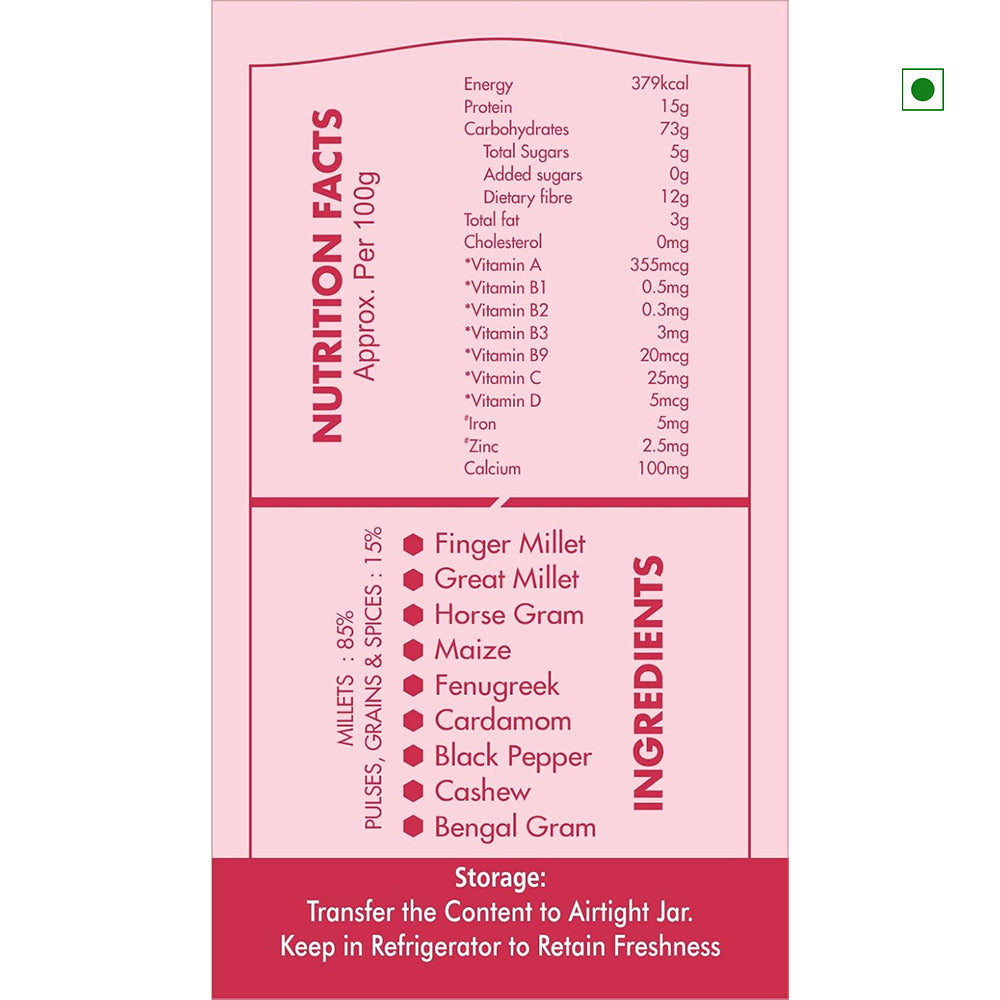 NUTRITION FACTS
Approx. Per 100g

| | |
|---|---|
| Energy | 379kcal |
| Protein | 15g |
| Carbohydrates | 73g |
| Total Sugars | 5g |
| Added sugars | 0g |
| Dietary fibre | 12g |
| Total fat | 3g |
| Cholesterol | 0mg |
| *Vitamin A | 355mcg |
| *Vitamin B1 | 0.5mg |
| *Vitamin B2 | 0.3mg |
| *Vitamin B3 | 3mg |
| *Vitamin B9 | 20mcg |
| *Vitamin C | 25mg |
| *Vitamin D | 5mcg |
| #Iron | 5mg |
| #Zinc | 2.5mg |
| Calcium | 100mg |

MILLETS : 85%
PULSES, GRAINS & SPICES : 15%

Finger Millet
Great Millet
Horse Gram
Maize
Fenugreek
Cardamom
Black Pepper
Cashew
Bengal Gram

INGREDIENTS

Storage:
Transfer the Content to Airtight Jar.
Keep in Refrigerator to Retain Freshness